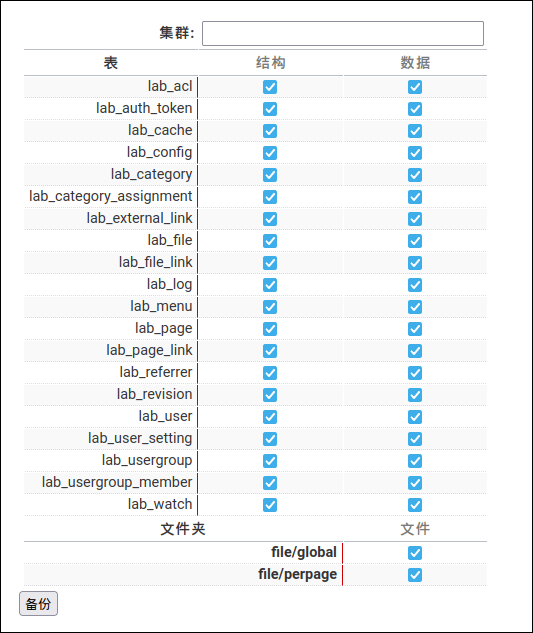 集群:

| 表 | 结构 | 数据 |
|---|---|---|
| lab_acl | ☑ | ☑ |
| lab_auth_token | ☑ | ☑ |
| lab_cache | ☑ | ☑ |
| lab_config | ☑ | ☑ |
| lab_category | ☑ | ☑ |
| lab_category_assignment | ☑ | ☑ |
| lab_external_link | ☑ | ☑ |
| lab_file | ☑ | ☑ |
| lab_file_link | ☑ | ☑ |
| lab_log | ☑ | ☑ |
| lab_menu | ☑ | ☑ |
| lab_page | ☑ | ☑ |
| lab_page_link | ☑ | ☑ |
| lab_referrer | ☑ | ☑ |
| lab_revision | ☑ | ☑ |
| lab_user | ☑ | ☑ |
| lab_user_setting | ☑ | ☑ |
| lab_usergroup | ☑ | ☑ |
| lab_usergroup_member | ☑ | ☑ |
| lab_watch | ☑ | ☑ |

| 文件夹 | 文件 |
|---|---|
| file/global | ☑ |
| file/perpage | ☑ |

备份